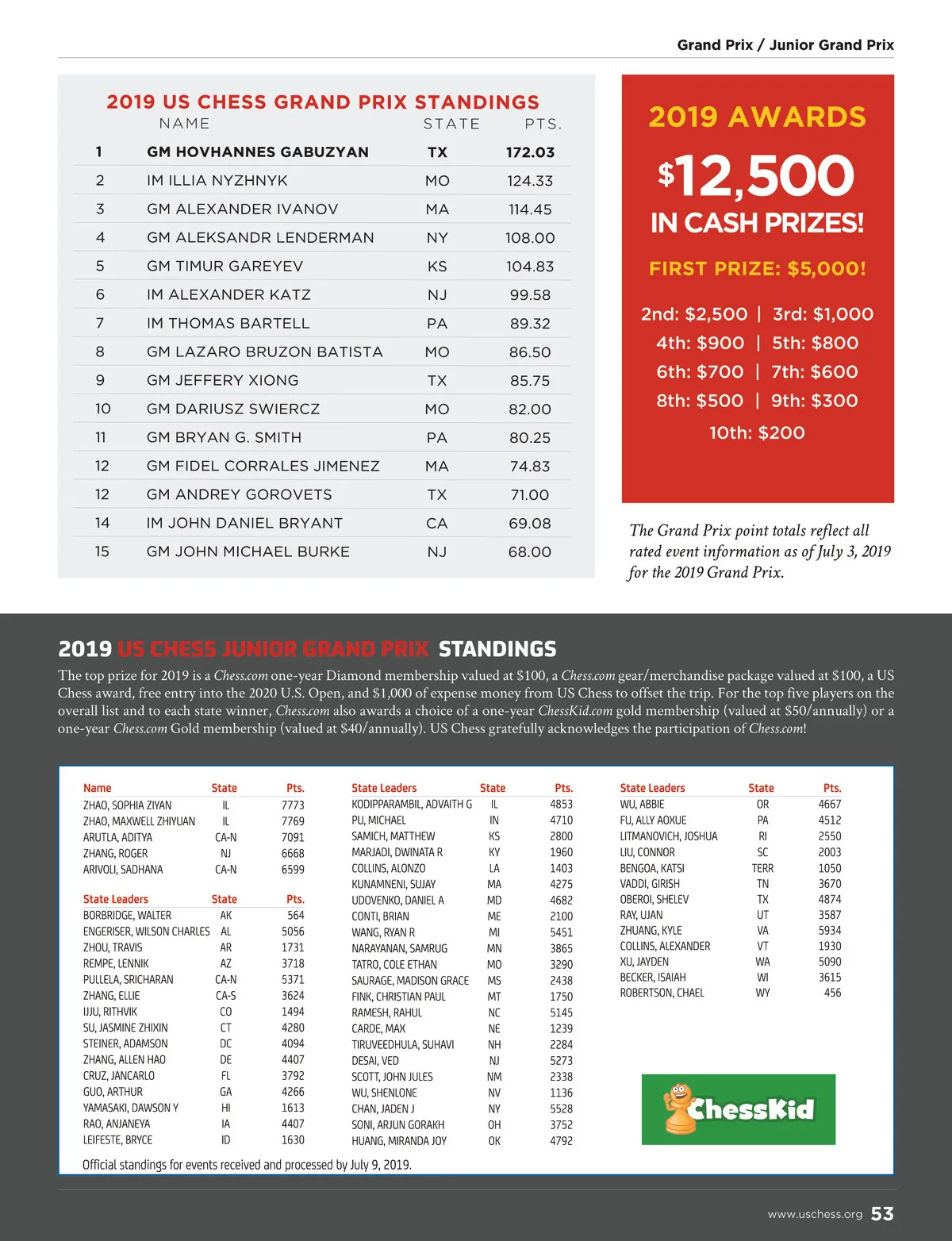 Grand Prix / Junior Grand Prix

2019 US CHESS GRAND PRIX STANDINGS

| | NAME | STATE | PTS. |
|---|---|---|---|
| 1 | GM HOVHANNES GABUZYAN | TX | 172.03 |
| 2 | IM ILLIA NYZHNYK | MO | 124.33 |
| 3 | GM ALEXANDER IVANOV | MA | 114.45 |
| 4 | GM ALEKSANDR LENDERMAN | NY | 108.00 |
| 5 | GM TIMUR GAREYEV | KS | 104.83 |
| 6 | IM ALEXANDER KATZ | NJ | 99.58 |
| 7 | IM THOMAS BARTELL | PA | 89.32 |
| 8 | GM LAZARO BRUZON BATISTA | MO | 86.50 |
| 9 | GM JEFFERY XIONG | TX | 85.75 |
| 10 | GM DARIUSZ SWIERCZ | MO | 82.00 |
| 11 | GM BRYAN G. SMITH | PA | 80.25 |
| 12 | GM FIDEL CORRALES JIMENEZ | MA | 74.83 |
| 12 | GM ANDREY GOROVETS | TX | 71.00 |
| 14 | IM JOHN DANIEL BRYANT | CA | 69.08 |
| 15 | GM JOHN MICHAEL BURKE | NJ | 68.00 |

2019 AWARDS

$12,500 IN CASH PRIZES!

FIRST PRIZE: $5,000!

2nd: $2,500 | 3rd: $1,000
4th: $900 | 5th: $800
6th: $700 | 7th: $600
8th: $500 | 9th: $300
10th: $200

The Grand Prix point totals reflect all rated event information as of July 3, 2019 for the 2019 Grand Prix.

2019 US CHESS JUNIOR GRAND PRIX STANDINGS

The top prize for 2019 is a Chess.com one-year Diamond membership valued at $100, a Chess.com gear/merchandise package valued at $100, a US Chess award, free entry into the 2020 U.S. Open, and $1,000 of expense money from US Chess to offset the trip. For the top five players on the overall list and to each state winner, Chess.com also awards a choice of a one-year ChessKid.com gold membership (valued at $50/annually) or a one-year Chess.com Gold membership (valued at $40/annually). US Chess gratefully acknowledges the participation of Chess.com!

| Name | State | Pts. |
|---|---|---|
| ZHAO, SOPHIA ZIYAN | IL | 7773 |
| ZHAO, MAXWELL ZHIYUAN | IL | 7769 |
| ARUTLA, ADITYA | CA-N | 7091 |
| ZHANG, ROGER | NJ | 6668 |
| ARIVOLI, SADHANA | CA-N | 6599 |

| State Leaders | State | Pts. |
|---|---|---|
| BORBRIDGE, WALTER | AK | 564 |
| ENGERISER, WILSON CHARLES | AL | 5056 |
| ZHOU, TRAVIS | AR | 1731 |
| REMPE, LENNIK | AZ | 3718 |
| PULLELA, SRICHARAN | CA-N | 5371 |
| ZHANG, ELLIE | CA-S | 3624 |
| IJJU, RITHVIK | CO | 1494 |
| SU, JASMINE ZHIXIN | CT | 4280 |
| STEINER, ADAMSON | DC | 4094 |
| ZHANG, ALLEN HAO | DE | 4407 |
| CRUZ, JANCARLO | FL | 3792 |
| GUO, ARTHUR | GA | 4266 |
| YAMASAKI, DAWSON Y | HI | 1613 |
| RAO, ANJANEYA | IA | 4407 |
| LEIFESTE, BRYCE | ID | 1630 |

| State Leaders | State | Pts. |
|---|---|---|
| KODIPPARAMBIL, ADVAITH G | IL | 4853 |
| PU, MICHAEL | IN | 4710 |
| SAMICH, MATTHEW | KS | 2800 |
| MARJADI, DWINATA R | KY | 1960 |
| COLLINS, ALONZO | LA | 1403 |
| KUNAMNENI, SUJAY | MA | 4275 |
| UDOVENKO, DANIEL A | MD | 4682 |
| CONTI, BRIAN | ME | 2100 |
| WANG, RYAN R | MI | 5451 |
| NARAYANAN, SAMRUG | MN | 3865 |
| TATRO, COLE ETHAN | MO | 3290 |
| SAURAGE, MADISON GRACE | MS | 2438 |
| FINK, CHRISTIAN PAUL | MT | 1750 |
| RAMESH, RAHUL | NC | 5145 |
| CARDE, MAX | NE | 1239 |
| TIRUVEEDHULA, SUHAVI | NH | 2284 |
| DESAI, VED | NJ | 5273 |
| SCOTT, JOHN JULES | NM | 2338 |
| WU, SHENLONE | NV | 1136 |
| CHAN, JADEN J | NY | 5528 |
| SONI, ARJUN GORAKH | OH | 3752 |
| HUANG, MIRANDA JOY | OK | 4792 |

| State Leaders | State | Pts. |
|---|---|---|
| WU, ABBIE | OR | 4667 |
| FU, ALLY AOXUE | PA | 4512 |
| LITMANOVICH, JOSHUA | RI | 2550 |
| LIU, CONNOR | SC | 2003 |
| BENGOA, KATSI | TERR | 1050 |
| VADDI, GIRISH | TN | 3670 |
| OBEROI, SHELEV | TX | 4874 |
| RAY, UJAN | UT | 3587 |
| ZHUANG, KYLE | VA | 5934 |
| COLLINS, ALEXANDER | VT | 1930 |
| XU, JAYDEN | WA | 5090 |
| BECKER, ISAIAH | WI | 3615 |
| ROBERTSON, CHAEL | WY | 456 |

ChessKid

Official standings for events received and processed by July 9, 2019.

www.uschess.org 53